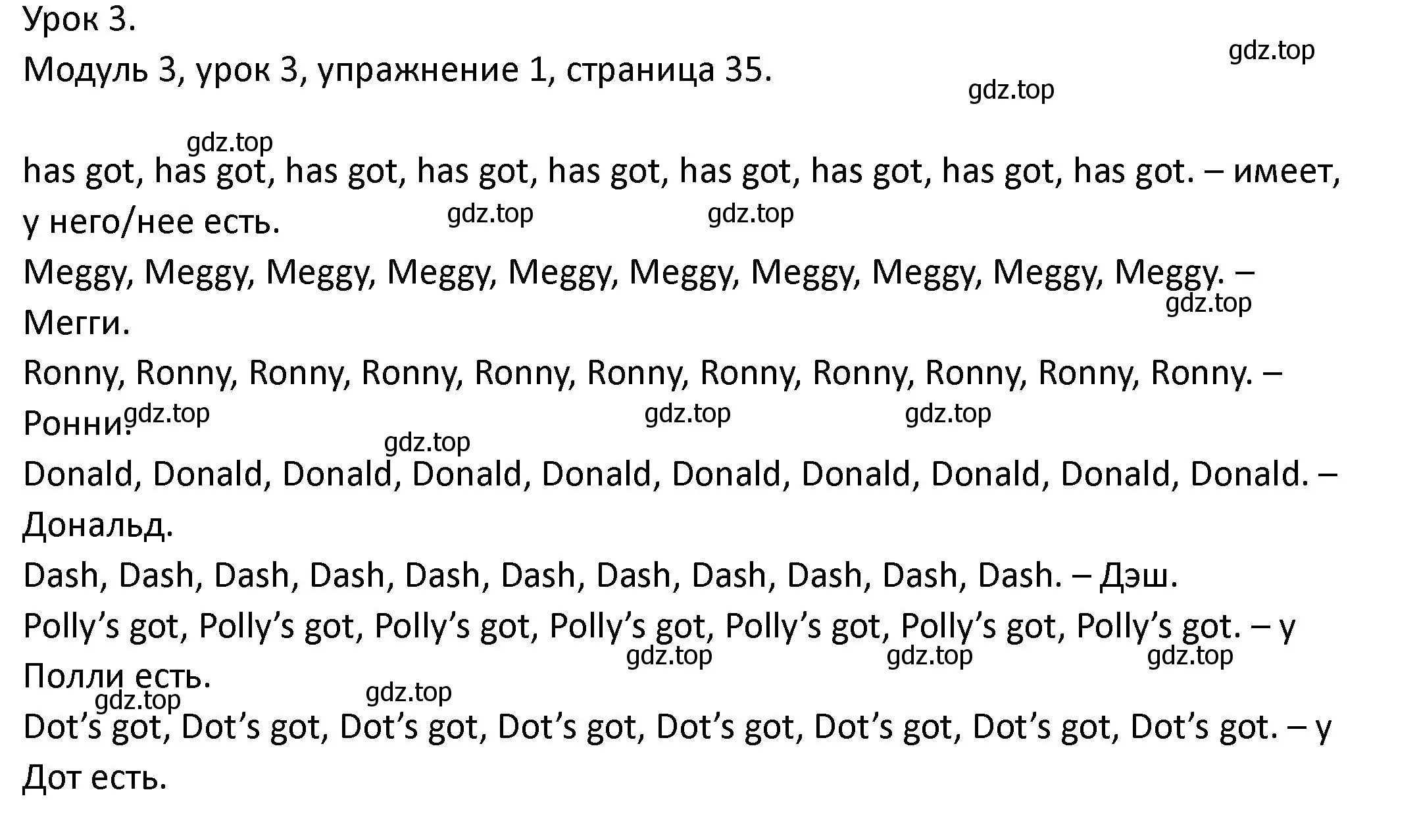 Урок 3.
Модуль 3, урок 3, упражнение 1, страница 35.

gdz.top gdz.top gdz.top

has got, has got, has got, has got, has got, has got, has got, has got, has got. – имеет, у него/нее есть.

gdz.top gdz.top

Meggy, Meggy, Meggy, Meggy, Meggy, Meggy, Meggy, Meggy, Meggy, Meggy. – Мегги.

gdz.top

Ronny, Ronny, Ronny, Ronny, Ronny, Ronny, Ronny, Ronny, Ronny, Ronny, Ronny. – Ронни.

gdz.top gdz.top gdz.top gdz.top

Donald, Donald, Donald, Donald, Donald, Donald, Donald, Donald, Donald, Donald. – Дональд.

Dash, Dash, Dash, Dash, Dash, Dash, Dash, Dash, Dash, Dash, Dash. – Дэш.

Polly’s got, Polly’s got, Polly’s got, Polly’s got, Polly’s got, Polly’s got, Polly’s got. – у Полли есть.

gdz.top gdz.top gdz.top gdz.top gdz.top

Dot’s got, Dot’s got, Dot’s got, Dot’s got, Dot’s got, Dot’s got, Dot’s got, Dot’s got. – у Дот есть.